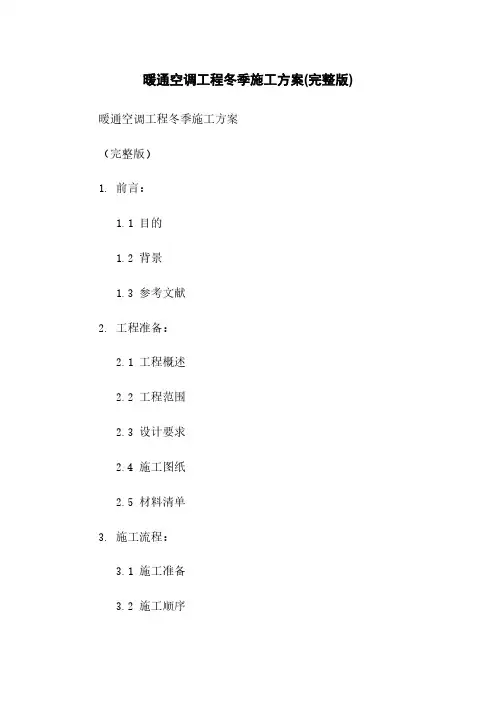 暖通空调工程冬季施工方案(完整版)

暖通空调工程冬季施工方案

（完整版）

1. 前言：

1.1 目的

1.2 背景

1.3 参考文献

2. 工程准备：

2.1 工程概述

2.2 工程范围

2.3 设计要求

2.4 施工图纸

2.5 材料清单

3. 施工流程：

3.1 施工准备

3.2 施工顺序